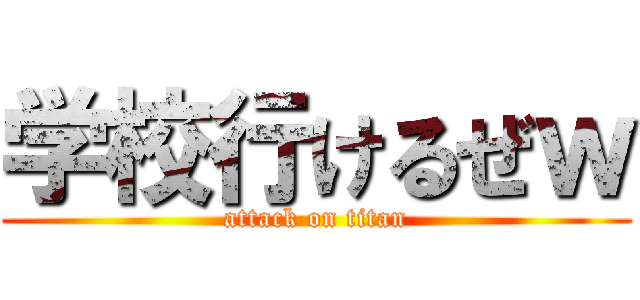 学校行けるぜW
attack on titan